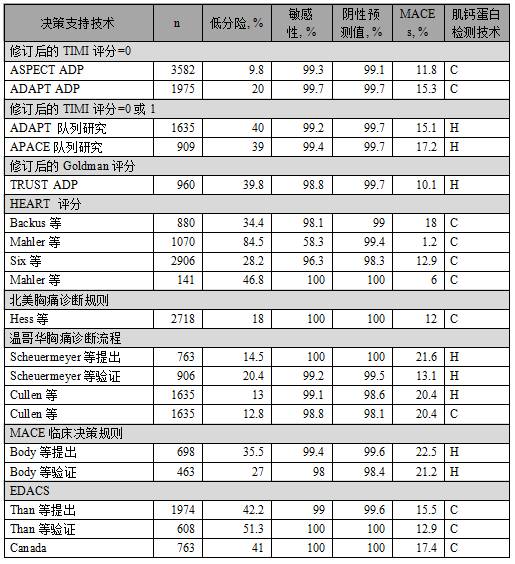 | 决策支持技术 | n | 低分险, % | 敏感性, % | 阴性预测值, % | MACEs, % | 肌钙蛋白检测技术 |
|---|---|---|---|---|---|---|
| 修订后的 TIMI 评分=0 | | | | | | |
| ASPECT ADP | 3582 | 9.8 | 99.3 | 99.1 | 11.8 | C |
| ADAPT ADP | 1975 | 20 | 99.7 | 99.7 | 15.3 | C |
| 修订后的 TIMI 评分=0 或 1 | | | | | | |
| ADAPT 队列研究 | 1635 | 40 | 99.2 | 99.7 | 15.1 | H |
| APACE 队列研究 | 909 | 39 | 99.4 | 99.7 | 17.2 | H |
| 修订后的 Goldman 评分 | | | | | | |
| TRUST ADP | 960 | 39.8 | 98.8 | 99.7 | 10.1 | H |
| HEART 评分 | | | | | | |
| Backus 等 | 880 | 34.4 | 98.1 | 99 | 18 | C |
| Mahler 等 | 1070 | 84.5 | 58.3 | 99.4 | 1.2 | C |
| Six 等 | 2906 | 28.2 | 96.3 | 98.3 | 12.9 | C |
| Mahler 等 | 141 | 46.8 | 100 | 100 | 6 | C |
| 北美胸痛诊断规则 | | | | | | |
| Hess 等 | 2718 | 18 | 100 | 100 | 12 | C |
| 温哥华胸痛诊断流程 | | | | | | |
| Scheuermeyer 等提出 | 763 | 14.5 | 100 | 100 | 21.6 | H |
| Scheuermeyer 等验证 | 906 | 20.4 | 99.2 | 99.5 | 13.1 | H |
| Cullen 等 | 1635 | 13 | 99.1 | 98.6 | 20.4 | H |
| Cullen 等 | 1635 | 12.8 | 98.8 | 98.1 | 20.4 | C |
| MACE 临床决策规则 | | | | | | |
| Body 等提出 | 698 | 35.5 | 99.4 | 99.6 | 22.5 | H |
| Body 等验证 | 463 | 27 | 98 | 98.4 | 21.2 | H |
| EDACS | | | | | | |
| Than 等提出 | 1974 | 42.2 | 99 | 99.6 | 15.5 | C |
| Than 等验证 | 608 | 51.3 | 100 | 100 | 12.9 | C |
| Canada | 763 | 41 | 100 | 100 | 17.4 | C |